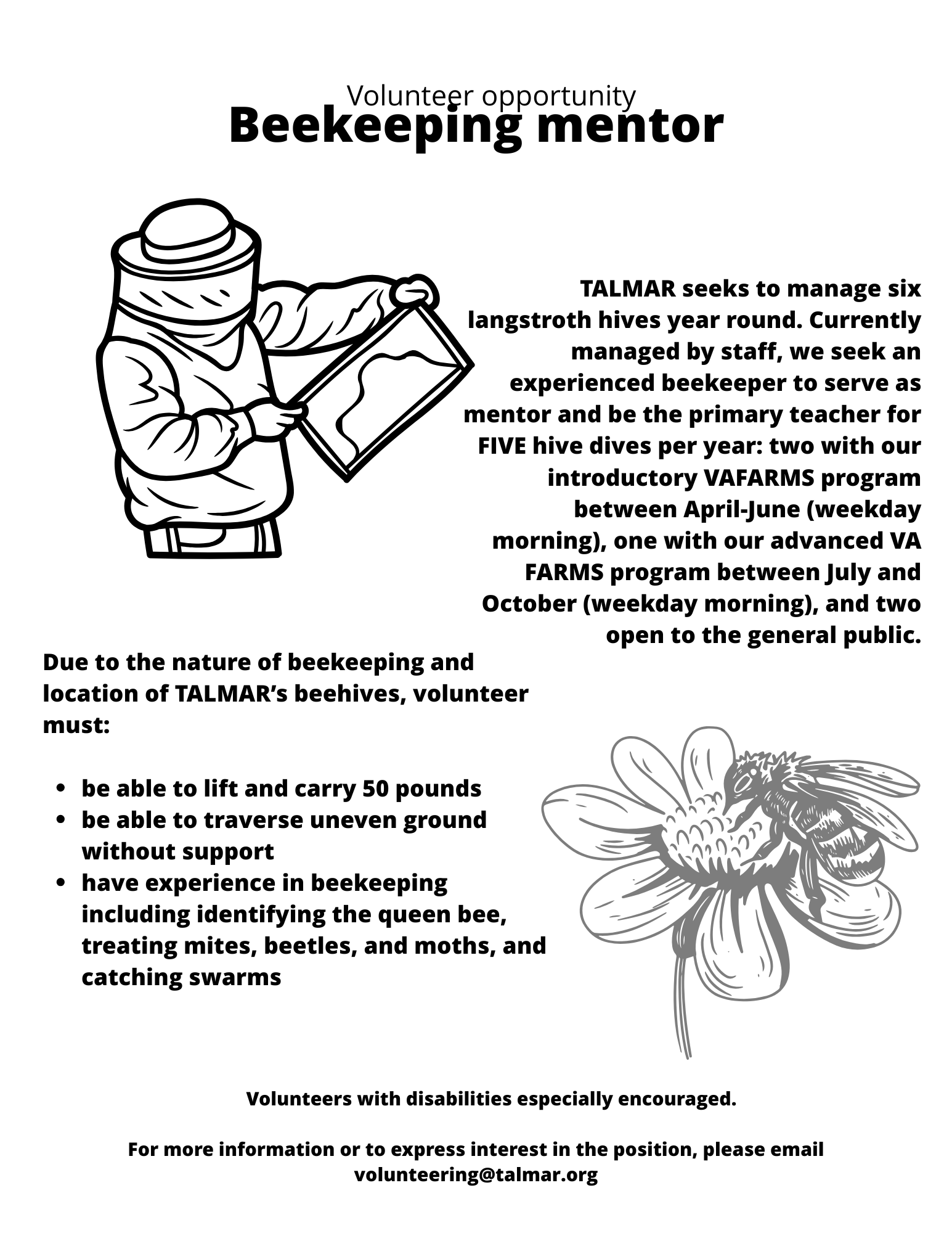 Volunteer opportunity
Beekeeping mentor

TALMAR seeks to manage six langstroth hives year round. Currently managed by staff, we seek an experienced beekeeper to serve as mentor and be the primary teacher for FIVE hive dives per year: two with our introductory VAFARMS program between April-June (weekday morning), one with our advanced VA FARMS program between July and October (weekday morning), and two open to the general public.

Due to the nature of beekeeping and location of TALMAR's beehives, volunteer must:

- be able to lift and carry 50 pounds
- be able to traverse uneven ground without support
- have experience in beekeeping including identifying the queen bee, treating mites, beetles, and moths, and catching swarms

Volunteers with disabilities especially encouraged.

For more information or to express interest in the position, please email volunteering@talmar.org